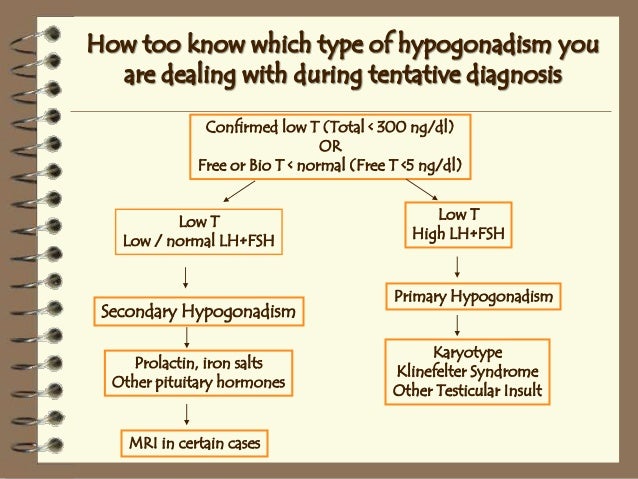 How too know which type of hypogonadism you are dealing with during tentative diagnosis

Confirmed low T (Total < 300 ng/dl)
OR
Free or Bio T < normal (Free T <5 ng/dl)

Low T
Low / normal LH+FSH

Secondary Hypogonadism

Prolactin, iron salts
Other pituitary hormones

MRI in certain cases

Low T
High LH+FSH

Primary Hypogonadism

Karyotype
Klinefelter Syndrome
Other Testicular Insult